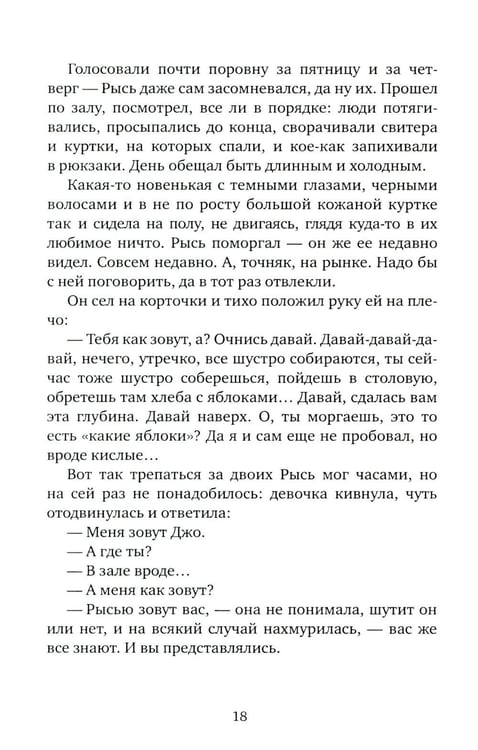 Голосовали почти поровну за пятницу и за четверг — Рысь даже сам засомневался, да ну их. Прошел по залу, посмотрел, все ли в порядке: люди потягивались, просыпались до конца, сворачивали свитера и куртки, на которых спали, и кое-как запихивали в рюкзаки. День обещал быть длинным и холодным.

Какая-то новенькая с темными глазами, черными волосами и в не по росту большой кожаной куртке так и сидела на полу, не двигаясь, глядя куда-то в их любимое ничто. Рысь поморгал — он же ее недавно видел. Совсем недавно. А, точняк, на рынке. Надо бы с ней поговорить, да в тот раз отвлекли.

Он сел на корточки и тихо положил руку ей на плечо:

— Тебя как зовут, а? Очнись давай. Давай-давай-давай, нечего, утречко, все шустро собираются, ты сейчас тоже шустро соберешься, пойдешь в столовую, обретешь там хлеба с яблоками… Давай, сдалась вам эта глубина. Давай наверх. О, ты моргаешь, это то есть «какие яблоки»? Да я и сам еще не пробовал, но вроде кислые…

Вот так трепаться за двоих Рысь мог часами, но на сей раз не понадобилось: девочка кивнула, чуть отодвинулась и ответила:

— Меня зовут Джо.

— А где ты?

— В зале вроде…

— А меня как зовут?

— Рысью зовут вас, — она не понимала, шутит он или нет, и на всякий случай нахмурилась, — вас же все знают. И вы представлялись.

18